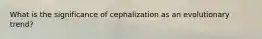 What is the significance of cephalization as an evolutionary trend?